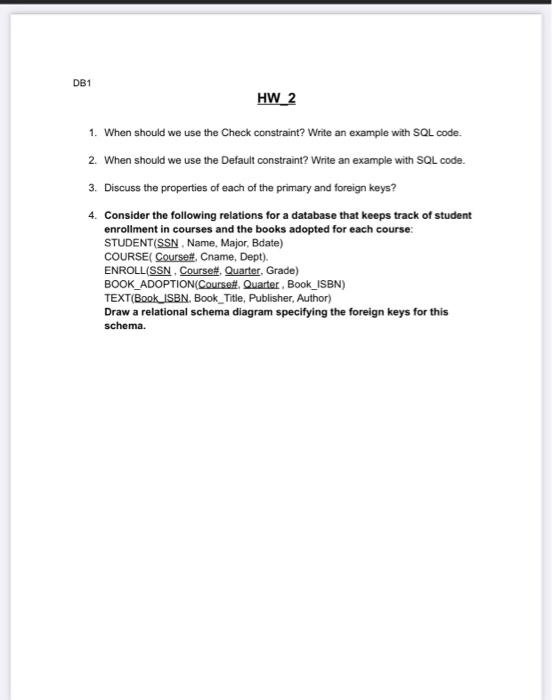 DB1

HW_2

1. When should we use the Check constraint? Write an example with SQL code.

2. When should we use the Default constraint? Write an example with SQL code.

3. Discuss the properties of each of the primary and foreign keys?

4. Consider the following relations for a database that keeps track of student enrollment in courses and the books adopted for each course:
STUDENT(SSN , Name, Major, Bdate)
COURSE( Course#, Cname, Dept).
ENROLL(SSN , Course#, Quarter, Grade)
BOOK_ADOPTION(Course#, Quarter , Book_ISBN)
TEXT(Book_ISBN, Book_Title, Publisher, Author)
Draw a relational schema diagram specifying the foreign keys for this schema.